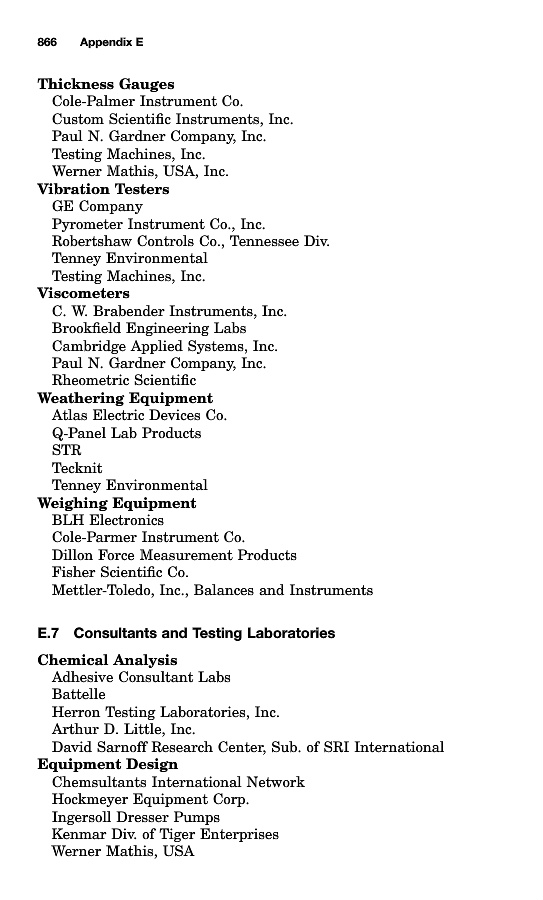 866 Appendix E

Thickness Gauges
Cole-Palmer Instrument Co.
Custom Scientific Instruments, Inc.
Paul N. Gardner Company, Inc.
Testing Machines, Inc.
Werner Mathis, USA, Inc.
Vibration Testers
GE Company
Pyrometer Instrument Co., Inc.
Robertshaw Controls Co., Tennessee Div.
Tenney Environmental
Testing Machines, Inc.
Viscometers
C. W. Brabender Instruments, Inc.
Brookfield Engineering Labs
Cambridge Applied Systems, Inc.
Paul N. Gardner Company, Inc.
Rheometric Scientific
Weathering Equipment
Atlas Electric Devices Co.
Q-Panel Lab Products
STR
Tecknit
Tenney Environmental
Weighing Equipment
BLH Electronics
Cole-Parmer Instrument Co.
Dillon Force Measurement Products
Fisher Scientific Co.
Mettler-Toledo, Inc., Balances and Instruments

E.7 Consultants and Testing Laboratories

Chemical Analysis
Adhesive Consultant Labs
Battelle
Herron Testing Laboratories, Inc.
Arthur D. Little, Inc.
David Sarnoff Research Center, Sub. of SRI International
Equipment Design
Chemsultants International Network
Hockmeyer Equipment Corp.
Ingersoll Dresser Pumps
Kenmar Div. of Tiger Enterprises
Werner Mathis, USA